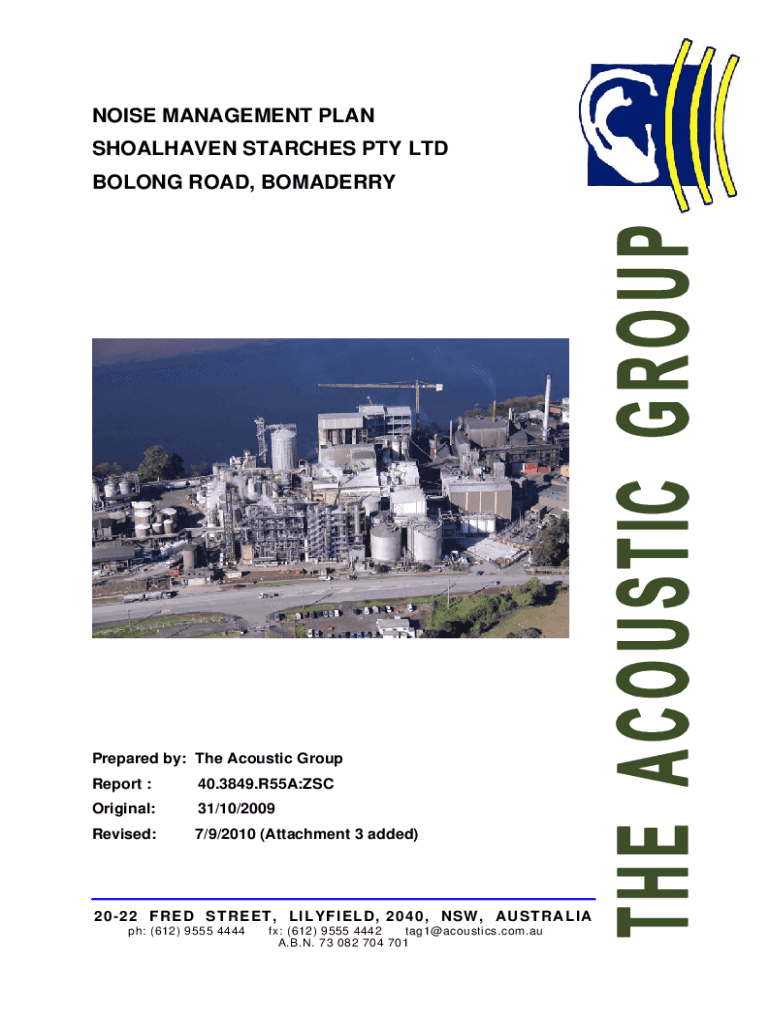 NOISE MANAGEMENT PLAN
SHOALHAVEN STARCHES PTY LTD
BOLONG ROAD, BOMADERRY

Prepared by: The Acoustic Group
Report : 40.3849.R55A:ZSC
Original: 31/10/2009
Revised: 7/9/2010 (Attachment 3 added)

20-22 FRED STREET, LILYFIELD, 2040, NSW, AUSTRALIA
ph: (612) 9555 4444 fx: (612) 9555 4442 tag1@acoustics.com.au
A.B.N. 73 082 704 701

THE ACOUSTIC GROUP